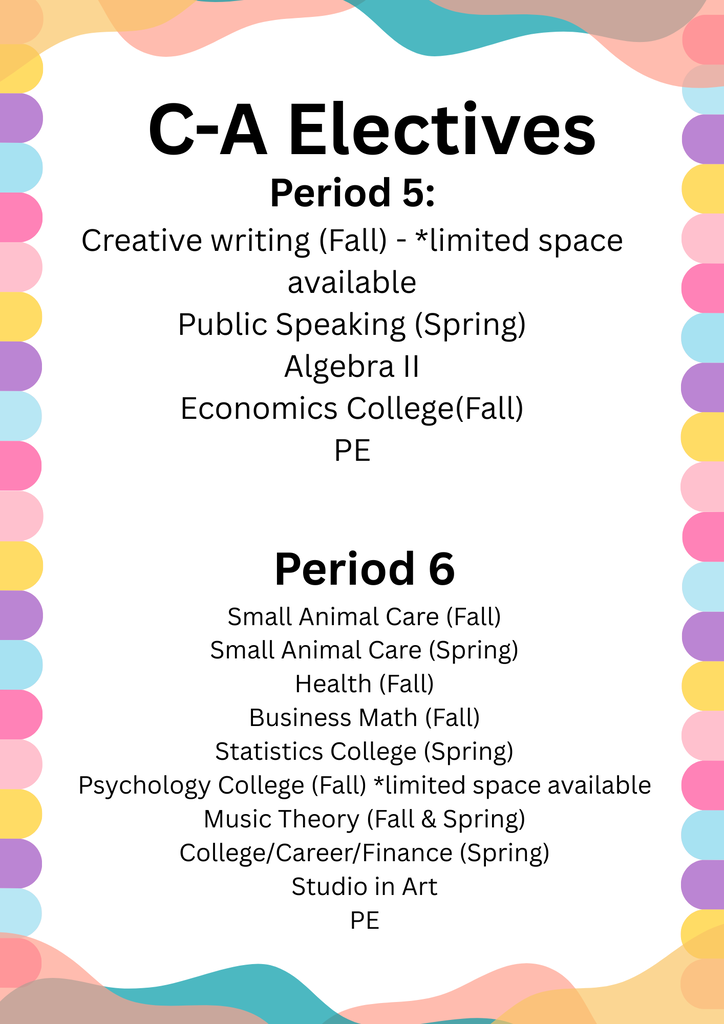 C-A Electives

Period 5:

Creative writing (Fall) - *limited space available
Public Speaking (Spring)
Algebra II
Economics College(Fall)
PE

Period 6

Small Animal Care (Fall)
Small Animal Care (Spring)
Health (Fall)
Business Math (Fall)
Statistics College (Spring)
Psychology College (Fall) *limited space available
Music Theory (Fall & Spring)
College/Career/Finance (Spring)
Studio in Art
PE